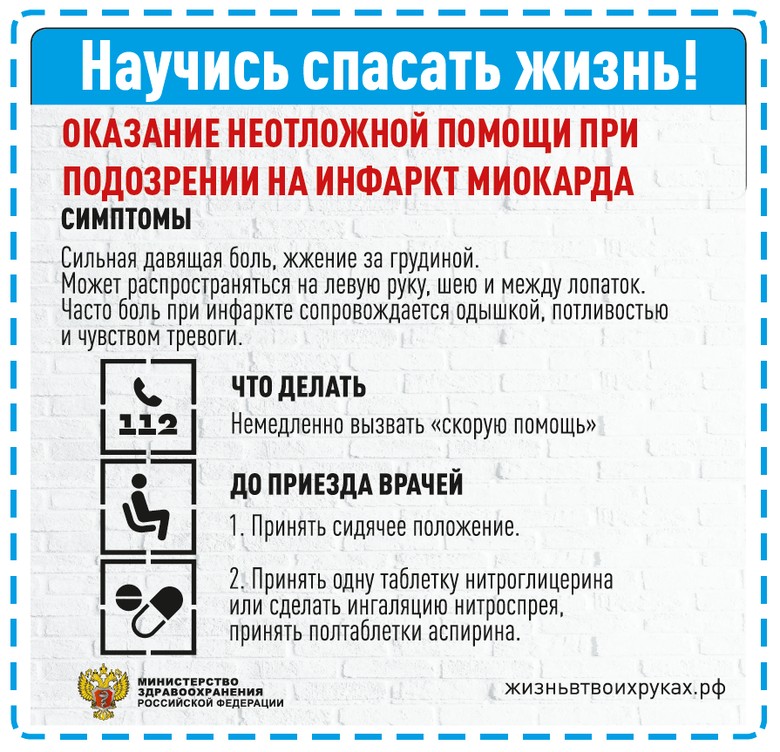 Научись спасать жизнь!

ОКАЗАНИЕ НЕОТЛОЖНОЙ ПОМОЩИ ПРИ ПОДОЗРЕНИИ НА ИНФАРКТ МИОКАРДА

СИМПТОМЫ

Сильная давящая боль, жжение за грудиной. Может распространяться на левую руку, шею и между лопаток. Часто боль при инфаркте сопровождается одышкой, потливостью и чувством тревоги.

112

ЧТО ДЕЛАТЬ

Немедленно вызвать «скорую помощь»

ДО ПРИЕЗДА ВРАЧЕЙ

1. Принять сидячее положение.

2. Принять одну таблетку нитроглицерина или сделать ингаляцию нитроспрея, принять полтаблетки аспирина.

МИНИСТЕРСТВО
ЗДРАВООХРАНЕНИЯ
РОССИЙСКОЙ ФЕДЕРАЦИИ

жизньвтвоихруках.рф